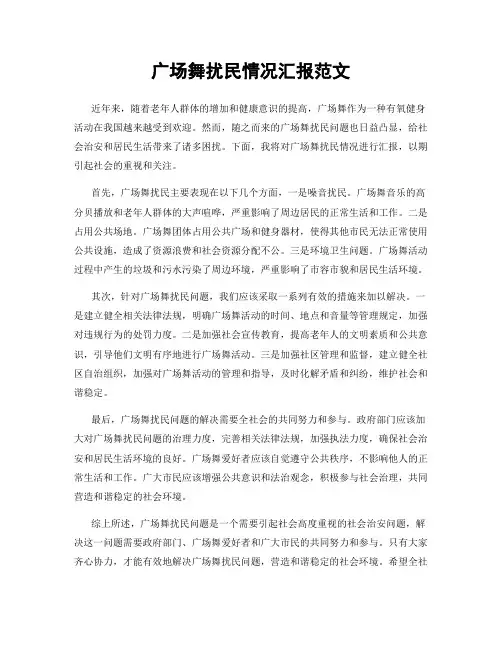 广场舞扰民情况汇报范文

近年来，随着老年人群体的增加和健康意识的提高，广场舞作为一种有氧健身活动在我国越来越受到欢迎。然而，随之而来的广场舞扰民问题也日益凸显，给社会治安和居民生活带来了诸多困扰。下面，我将对广场舞扰民情况进行汇报，以期引起社会的重视和关注。

首先，广场舞扰民主要表现在以下几个方面，一是噪音扰民。广场舞音乐的高分贝播放和老年人群体的大声喧哗，严重影响了周边居民的正常生活和工作。二是占用公共场地。广场舞团体占用公共广场和健身器材，使得其他市民无法正常使用公共设施，造成了资源浪费和社会资源分配不公。三是环境卫生问题。广场舞活动过程中产生的垃圾和污水污染了周边环境，严重影响了市容市貌和居民生活环境。

其次，针对广场舞扰民问题，我们应该采取一系列有效的措施来加以解决。一是建立健全相关法律法规，明确广场舞活动的时间、地点和音量等管理规定，加强对违规行为的处罚力度。二是加强社会宣传教育，提高老年人的文明素质和公共意识，引导他们文明有序地进行广场舞活动。三是加强社区管理和监督，建立健全社区自治组织，加强对广场舞活动的管理和指导，及时化解矛盾和纠纷，维护社会和谐稳定。

最后，广场舞扰民问题的解决需要全社会的共同努力和参与。政府部门应该加大对广场舞扰民问题的治理力度，完善相关法律法规，加强执法力度，确保社会治安和居民生活环境的良好。广场舞爱好者应该自觉遵守公共秩序，不影响他人的正常生活和工作。广大市民应该增强公共意识和法治观念，积极参与社会治理，共同营造和谐稳定的社会环境。

综上所述，广场舞扰民问题是一个需要引起社会高度重视的社会治安问题，解决这一问题需要政府部门、广场舞爱好者和广大市民的共同努力和参与。只有大家齐心协力，才能有效地解决广场舞扰民问题，营造和谐稳定的社会环境。希望全社